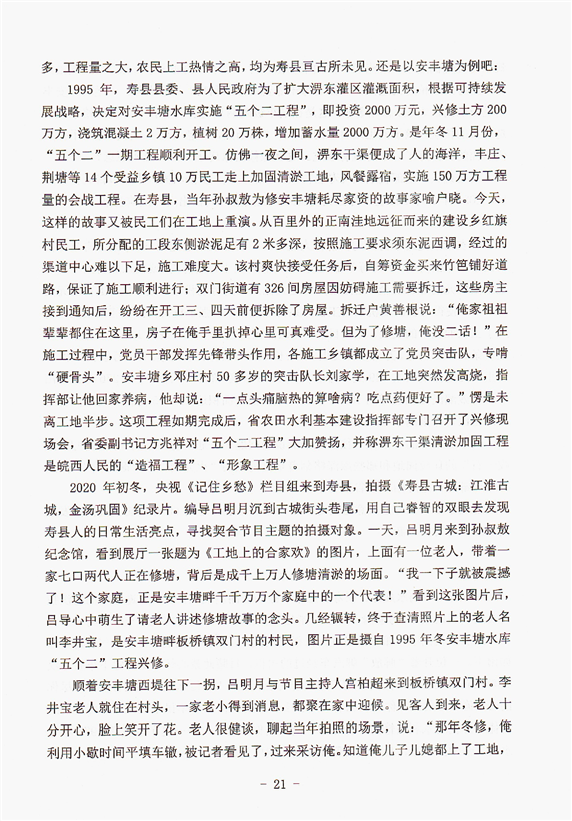 多，工程量之大，农民上工热情之高，均为寿县亘古所未见。还是以安丰塘为例吧：

1995 年，寿县县委、县人民政府为了扩大淠东灌区灌溉面积，根据可持续发展战略，决定对安丰塘水库实施“五个二工程”，即投资 2000 万元，兴修土方 200 万方，浇筑混凝土 2 万方，植树 20 万株，增加蓄水量 2000 万方。是年冬 11 月份，“五个二”一期工程顺利开工。仿佛一夜之间，淠东干渠便成了人的海洋，丰庄、荆塘等 14 个受益乡镇 10 万民工走上加固清淤工地，风餐露宿，实施 150 万方工程量的会战工程。在寿县，当年孙叔敖为修安丰塘耗尽家资的故事家喻户晓。今天，这样的故事又被民工们在工地上重演。从百里外的正南洼地远征而来的建设乡红旗村民工，所分配的工段东侧淤泥足有 2 米多深，按照施工要求须东泥西调，经过的渠道中心难以下足，施工难度大。该村爽快接受任务后，自筹资金买来竹笆铺好道路，保证了施工顺利进行；双门街道有 326 间房屋因妨碍施工需要拆迁，这些房主接到通知后，纷纷在开工三、四天前便拆除了房屋。拆迁户黄善根说：“俺家祖祖辈辈都住在这里，房子在俺手里扒掉心里可真难受。但为了修塘，俺没二话！”在施工过程中，党员干部发挥先锋带头作用，各施工乡镇都成立了党员突击队，专啃“硬骨头”。安丰塘乡邓庄村 50 多岁的突击队长刘家学，在工地突然发高烧，指挥部让他回家养病，他却说：“一点头痛脑热的算啥病？吃点药便好了。”愣是未离工地半步。这项工程如期完成后，省农田水利基本建设指挥部专门召开了兴修现场会，省委副书记方兆祥对“五个二工程”大加赞扬，并称淠东干渠清淤加固工程是皖西人民的“造福工程”、“形象工程”。

2020 年初冬，央视《记住乡愁》栏目组来到寿县，拍摄《寿县古城：江淮古城，金汤巩固》纪录片。编导吕明月沉到古城街头巷尾，用自己睿智的双眼去发现寿县人的日常生活亮点，寻找契合节目主题的拍摄对象。一天，吕明月来到孙叔敖纪念馆，看到展厅一张题为《工地上的合家欢》的图片，上面有一位老人，带着一家七口两代人正在修塘，背后是成千上万人修塘清淤的场面。“我一下子就被震撼了！这个家庭，正是安丰塘畔千千万万个家庭中的一个代表！”看到这张图片后，吕导心中萌生了请老人讲述修塘故事的念头。几经辗转，终于查清照片上的老人名叫李井宝，是安丰塘畔板桥镇双门村的村民，图片正是摄自 1995 年冬安丰塘水库“五个二”工程兴修。

顺着安丰塘西堤往下一拐，吕明月与节目主持人宫柏超来到板桥镇双门村。李井宝老人就住在村头，一家老小得到消息，都聚在家中迎候。见客人到来，老人十分开心，脸上笑开了花。老人很健谈，聊起当年拍照的场景，说：“那年冬修，俺利用小歇时间平填车辙，被记者看见了，过来采访俺。知道俺儿子儿媳都上了工地，

－ 21 －